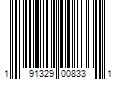 1 91329 00833 1